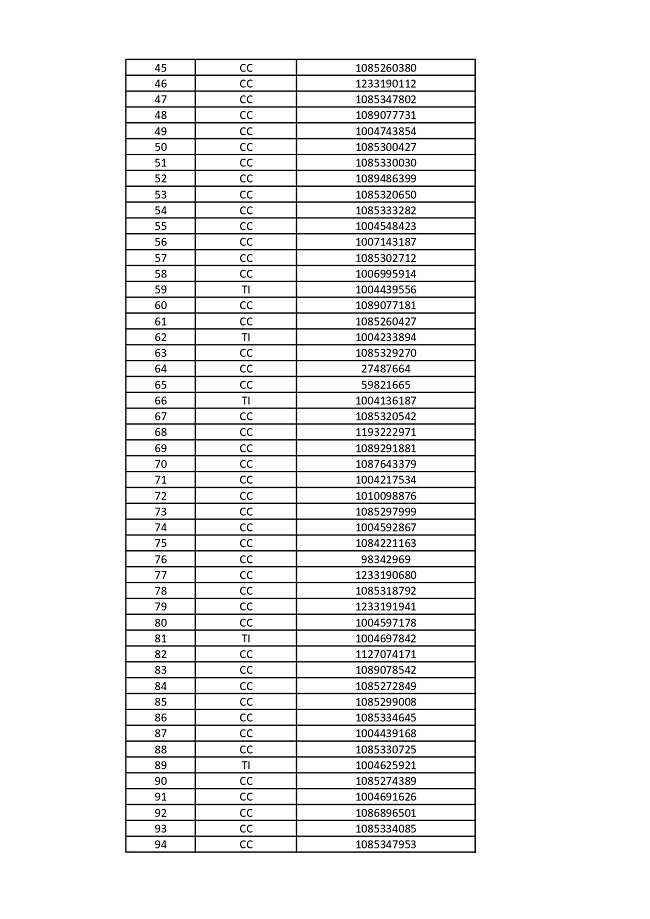 | 45 | CC | 1085260380 |
|---|---|---|
| 46 | CC | 1233190112 |
| 47 | CC | 1085347802 |
| 48 | CC | 1089077731 |
| 49 | CC | 1004743854 |
| 50 | CC | 1085300427 |
| 51 | CC | 1085330030 |
| 52 | CC | 1089486399 |
| 53 | CC | 1085320650 |
| 54 | CC | 1085333282 |
| 55 | CC | 1004548423 |
| 56 | CC | 1007143187 |
| 57 | CC | 1085302712 |
| 58 | CC | 1006995914 |
| 59 | TI | 1004439556 |
| 60 | CC | 1089077181 |
| 61 | CC | 1085260427 |
| 62 | TI | 1004233894 |
| 63 | CC | 1085329270 |
| 64 | CC | 27487664 |
| 65 | CC | 59821665 |
| 66 | TI | 1004136187 |
| 67 | CC | 1085320542 |
| 68 | CC | 1193222971 |
| 69 | CC | 1089291881 |
| 70 | CC | 1087643379 |
| 71 | CC | 1004217534 |
| 72 | CC | 1010098876 |
| 73 | CC | 1085297999 |
| 74 | CC | 1004592867 |
| 75 | CC | 1084221163 |
| 76 | CC | 98342969 |
| 77 | CC | 1233190680 |
| 78 | CC | 1085318792 |
| 79 | CC | 1233191941 |
| 80 | CC | 1004597178 |
| 81 | TI | 1004697842 |
| 82 | CC | 1127074171 |
| 83 | CC | 1089078542 |
| 84 | CC | 1085272849 |
| 85 | CC | 1085299008 |
| 86 | CC | 1085334645 |
| 87 | CC | 1004439168 |
| 88 | CC | 1085330725 |
| 89 | TI | 1004625921 |
| 90 | CC | 1085274389 |
| 91 | CC | 1004691626 |
| 92 | CC | 1086896501 |
| 93 | CC | 1085334085 |
| 94 | CC | 1085347953 |